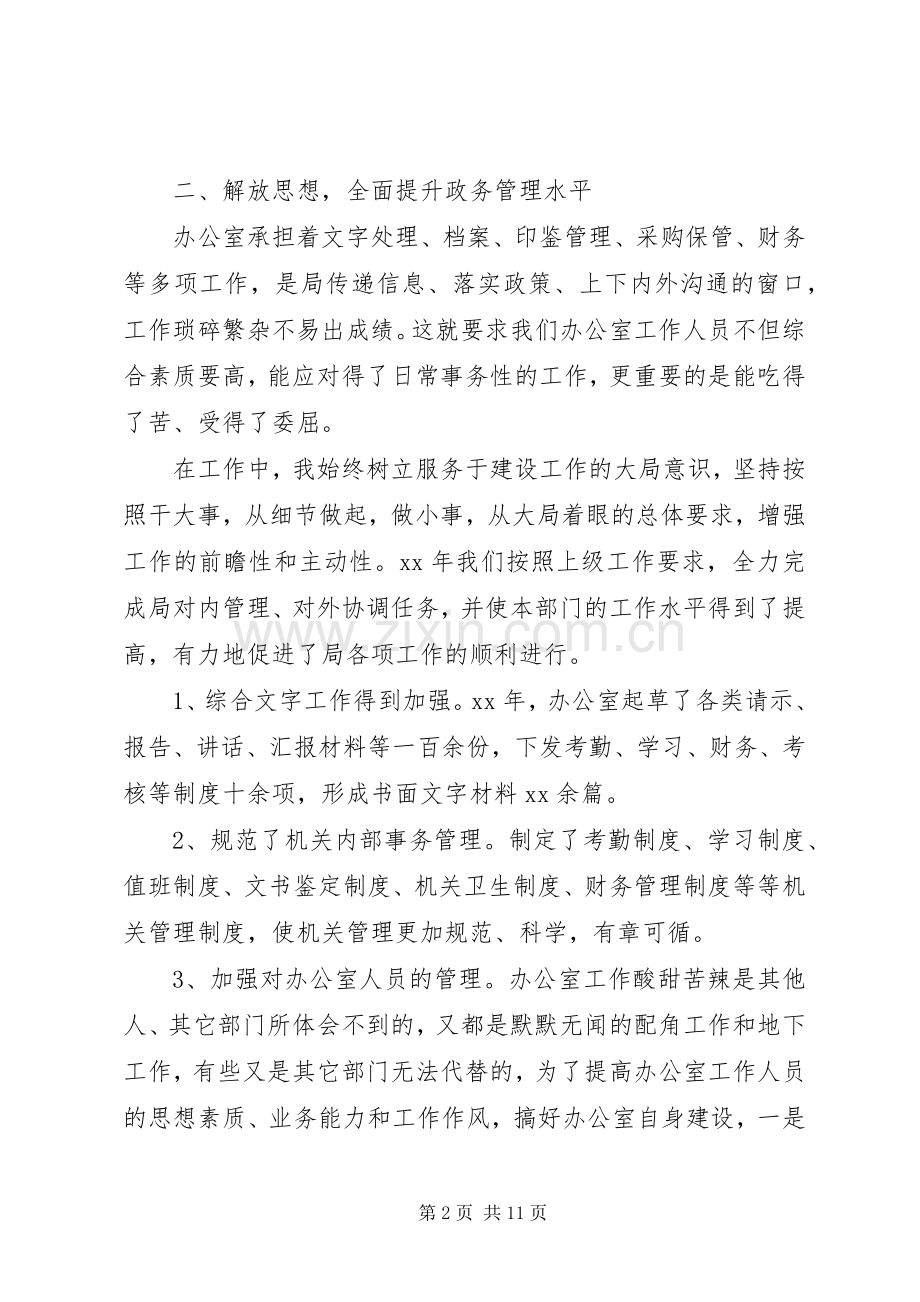 二、解放思想，全面提升政务管理水平

办公室承担着文字处理、档案、印鉴管理、采购保管、财务等多项工作，是局传递信息、落实政策、上下内外沟通的窗口，工作琐碎繁杂不易出成绩。这就要求我们办公室工作人员不但综合素质要高，能应对得了日常事务性的工作，更重要的是能吃得了苦、受得了委屈。

在工作中，我始终树立服务于建设工作的大局意识，坚持按照干大事，从细节做起，做小事，从大局着眼的总体要求，增强工作的前瞻性和主动性。xx年我们按照上级工作要求，全力完成局对内管理、对外协调任务，并使本部门的工作水平得到了提高，有力地促进了局各项工作的顺利进行。

1、综合文字工作得到加强。xx年，办公室起草了各类请示、报告、讲话、汇报材料等一百余份，下发考勤、学习、财务、考核等制度十余项，形成书面文字材料xx余篇。

2、规范了机关内部事务管理。制定了考勤制度、学习制度、值班制度、文书鉴定制度、机关卫生制度、财务管理制度等等机关管理制度，使机关管理更加规范、科学，有章可循。

3、加强对办公室人员的管理。办公室工作酸甜苦辣是其他人、其它部门所体会不到的，又都是默默无闻的配角工作和地下工作，有些又是其它部门无法代替的，为了提高办公室工作人员的思想素质、业务能力和工作作风，搞好办公室自身建设，一是

第2页 共11页

www.zixin.com.cn